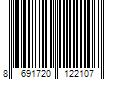 8 691720 122107